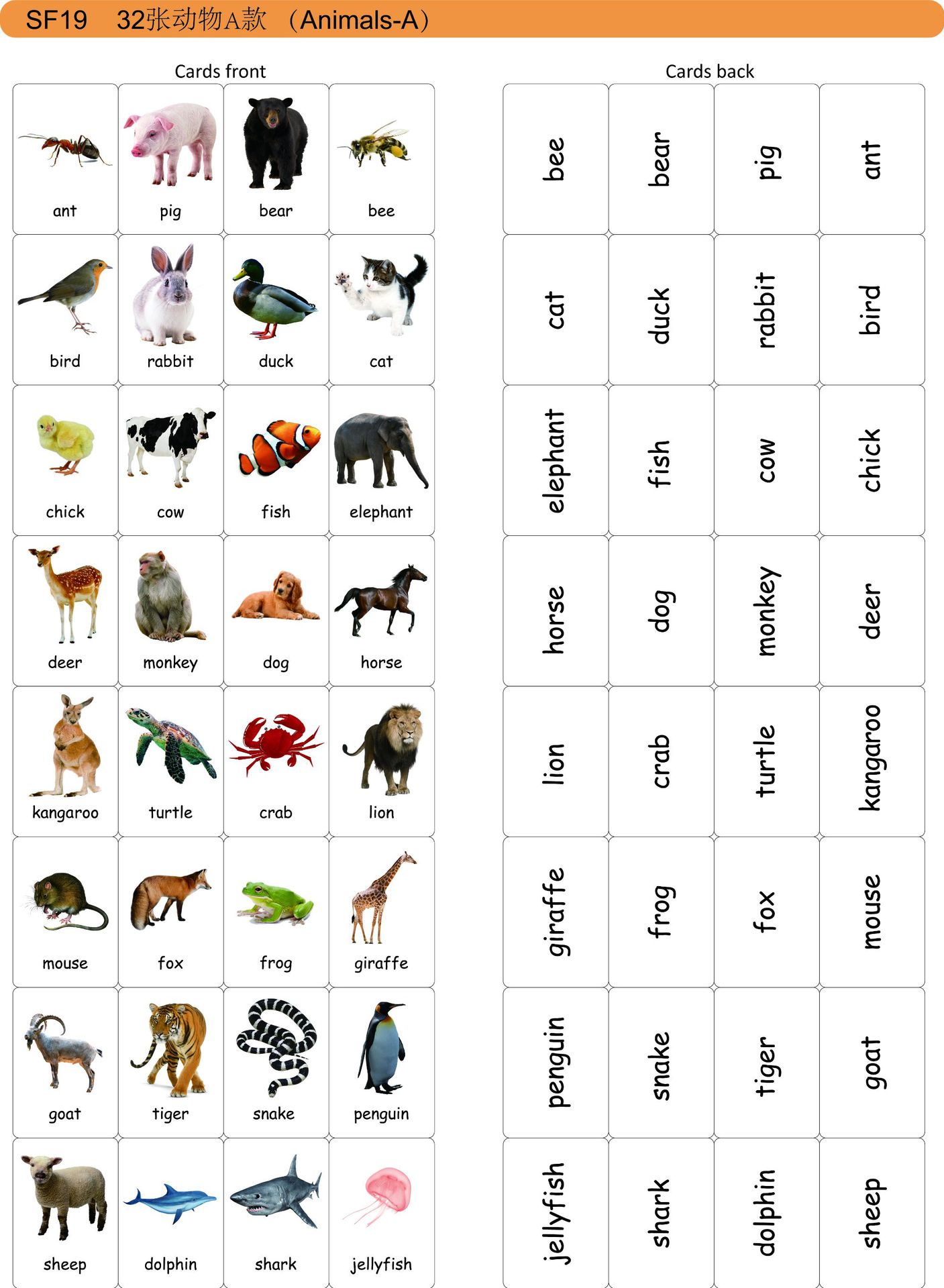 SF19 32张动物A款 （Animals-A）

Cards front

| ant | pig | bear | bee |
|---|---|---|---|
| bird | rabbit | duck | cat |
| chick | cow | fish | elephant |
| deer | monkey | dog | horse |
| kangaroo | turtle | crab | lion |
| mouse | fox | frog | giraffe |
| goat | tiger | snake | penguin |
| sheep | dolphin | shark | jellyfish |

Cards back

| bee | bear | pig | ant |
|---|---|---|---|
| cat | duck | rabbit | bird |
| elephant | fish | cow | chick |
| horse | dog | monkey | deer |
| lion | crab | turtle | kangaroo |
| giraffe | frog | fox | mouse |
| penguin | snake | tiger | goat |
| jellyfish | shark | dolphin | sheep |